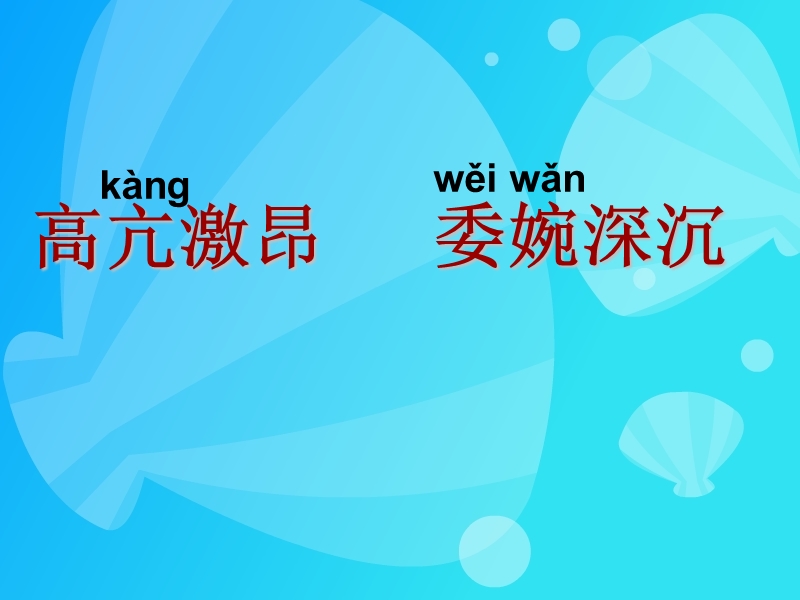 kàng
高亢激昂

wěi wǎn
委婉深沉